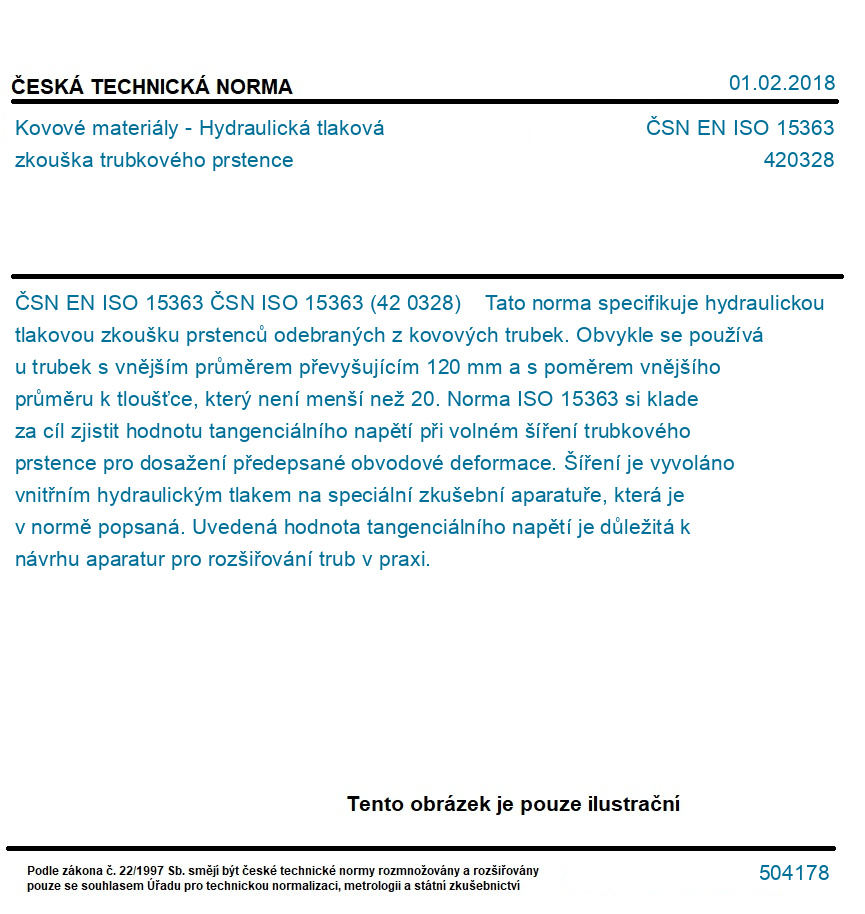 ČESKÁ TECHNICKÁ NORMA

01.02.2018

Kovové materiály - Hydraulická tlaková zkouška trubkového prstence

ČSN EN ISO 15363
420328

ČSN EN ISO 15363 ČSN ISO 15363 (42 0328) Tato norma specifikuje hydraulickou tlakovou zkoušku prstenců odebraných z kovových trubek. Obvykle se používá u trubek s vnějším průměrem převyšujícím 120 mm a s poměrem vnějšího průměru k tloušťce, který není menší než 20. Norma ISO 15363 si klade za cíl zjistit hodnotu tangenciálního napětí při volném šíření trubkového prstence pro dosažení předepsané obvodové deformace. Šíření je vyvoláno vnitřním hydraulickým tlakem na speciální zkušební aparatuře, která je v normě popsaná. Uvedená hodnota tangenciálního napětí je důležitá k návrhu aparatur pro rozšiřování trub v praxi.

Tento obrázek je pouze ilustrační

Podle zákona č. 22/1997 Sb. smějí být české technické normy rozmnožovány a rozšiřovány pouze se souhlasem Úřadu pro technickou normalizaci, metrologii a státní zkušebnictví

504178